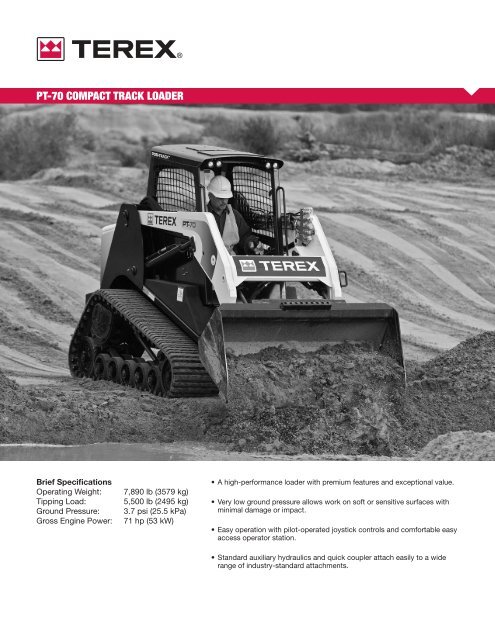 TEREX®

PT-70 COMPACT TRACK LOADER

TEREX PT-70

TEREX

Brief Specifications

| | |
|---|---|
| Operating Weight: | 7,890 lb (3579 kg) |
| Tipping Load: | 5,500 lb (2495 kg) |
| Ground Pressure: | 3.7 psi (25.5 kPa) |
| Gross Engine Power: | 71 hp (53 kW) |

• A high-performance loader with premium features and exceptional value.

• Very low ground pressure allows work on soft or sensitive surfaces with minimal damage or impact.

• Easy operation with pilot-operated joystick controls and comfortable easy access operator station.

• Standard auxiliary hydraulics and quick coupler attach easily to a wide range of industry-standard attachments.